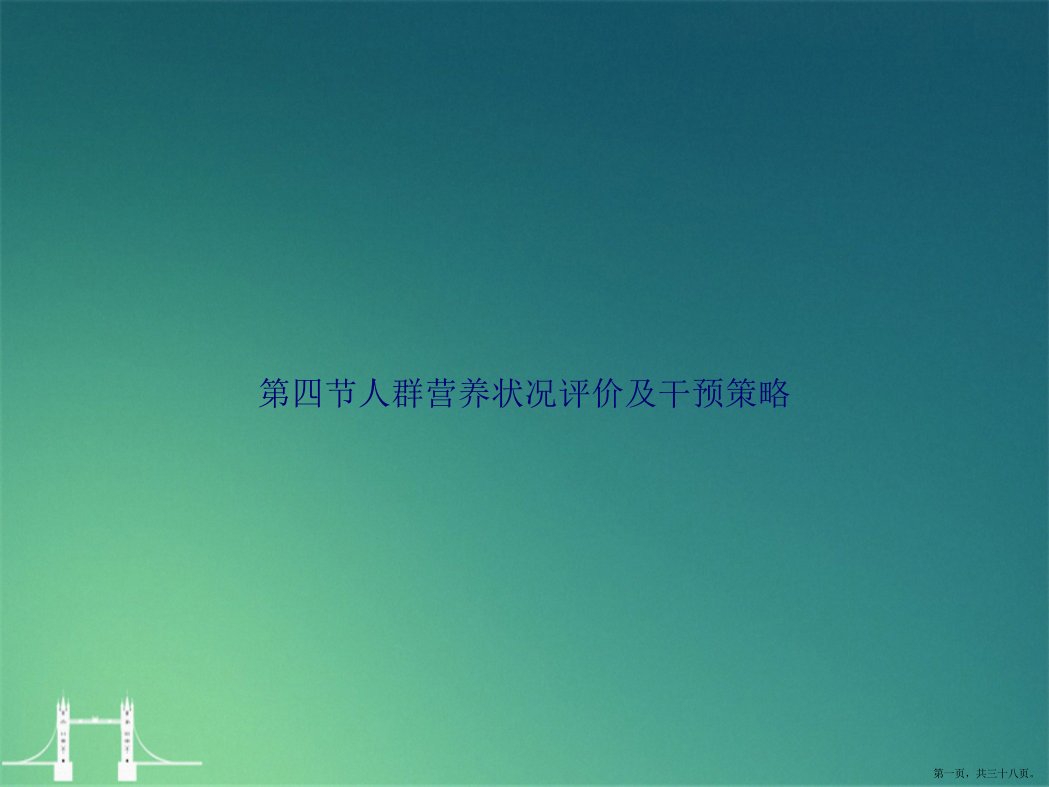 第四节人群营养状况评价及干预策略

第一页，共三十八页。